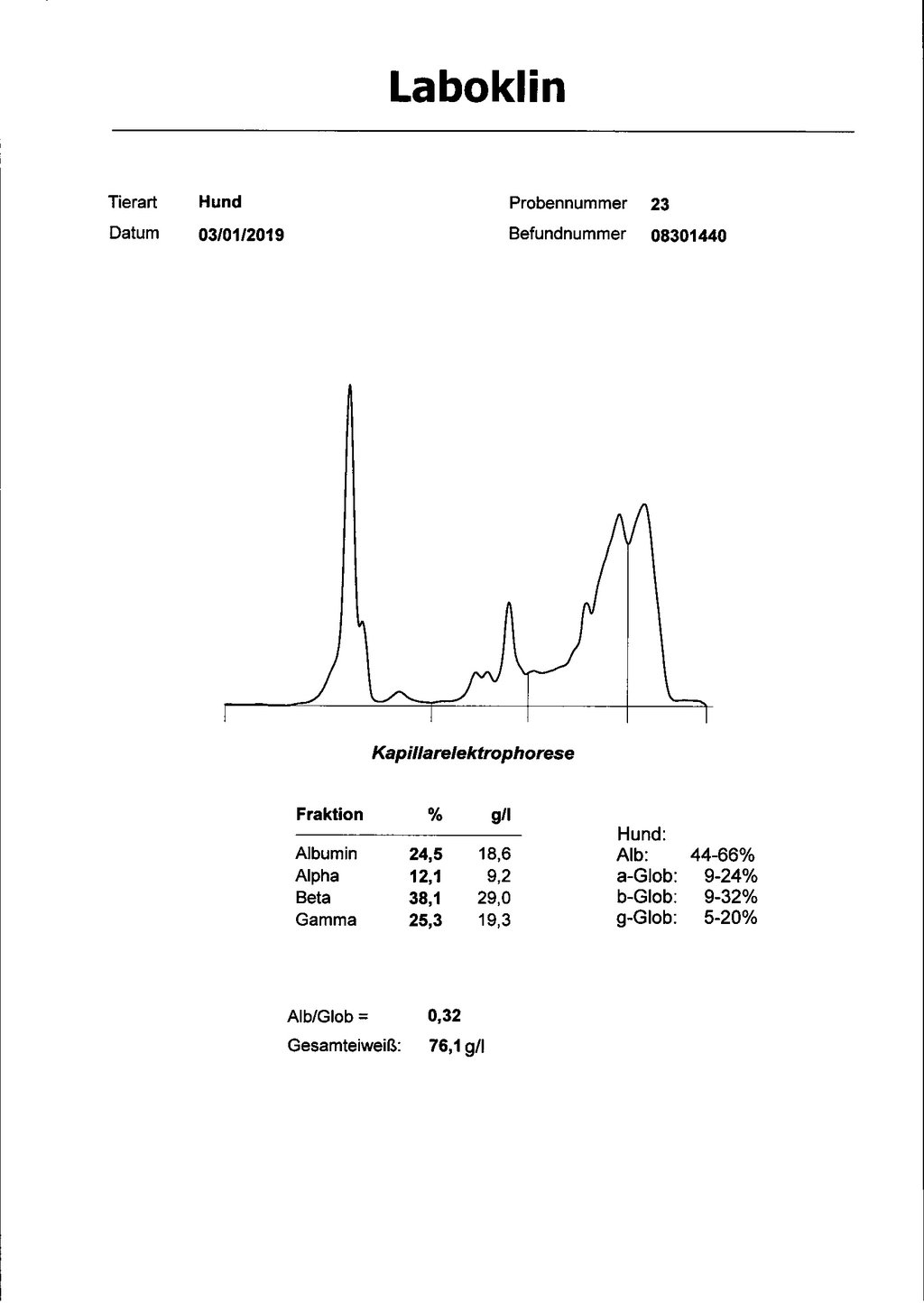 Laboklin

Tierart Hund
Datum 03/01/2019

Probennummer 23
Befundnummer 08301440

Kapillarelektrophorese

| Fraktion | % | g/l |
|---|---|---|
| Albumin | 24,5 | 18,6 |
| Alpha | 12,1 | 9,2 |
| Beta | 38,1 | 29,0 |
| Gamma | 25,3 | 19,3 |

Hund:
Alb: 44-66%
a-Glob: 9-24%
b-Glob: 9-32%
g-Glob: 5-20%

Alb/Glob = 0,32
Gesamteiweiß: 76,1 g/l